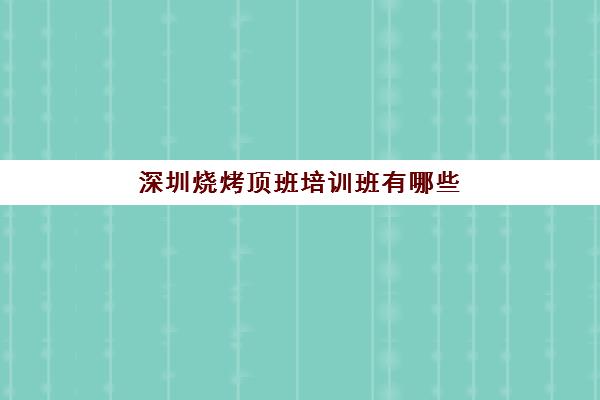 深圳烧烤顶班培训班有哪些